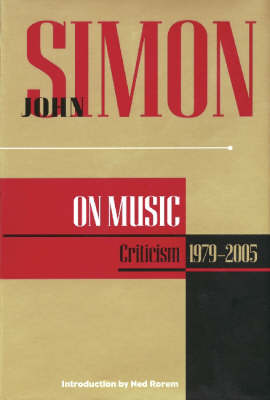 JOHN SIMON

ON MUSIC

Criticism 1979–2005

Introduction by Ned Rorem